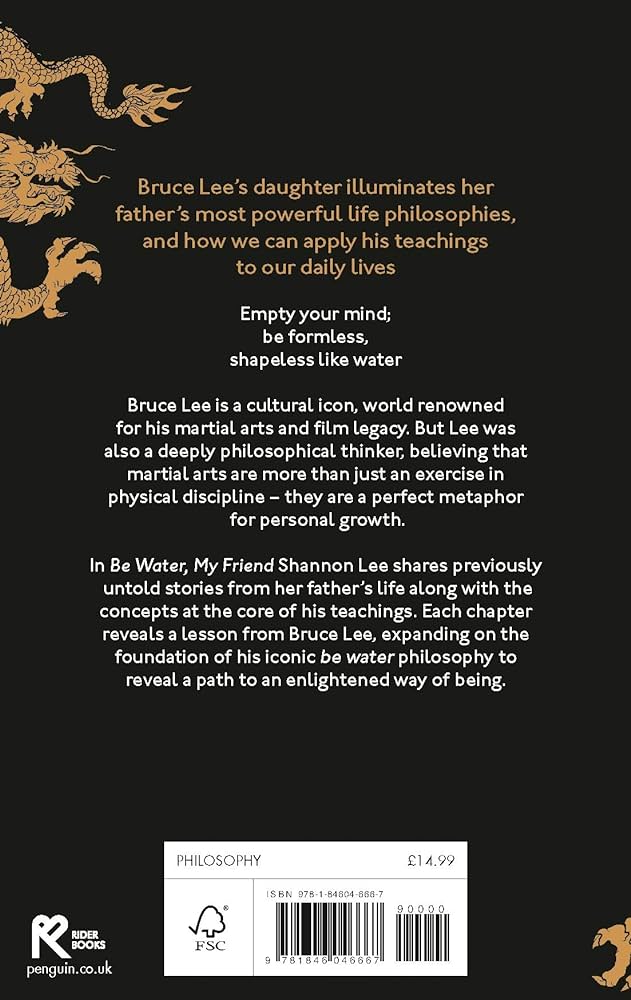 Bruce Lee's daughter illuminates her father's most powerful life philosophies, and how we can apply his teachings to our daily lives

Empty your mind;
be formless,
shapeless like water

Bruce Lee is a cultural icon, world renowned for his martial arts and film legacy. But Lee was also a deeply philosophical thinker, believing that martial arts are more than just an exercise in physical discipline – they are a perfect metaphor for personal growth.

In Be Water, My Friend Shannon Lee shares previously untold stories from her father's life along with the concepts at the core of his teachings. Each chapter reveals a lesson from Bruce Lee, expanding on the foundation of his iconic be water philosophy to reveal a path to an enlightened way of being.

PHILOSOPHY £14.99

ISBN 978-1-84604-666-7

90000

FSC

9 781846 046667

RIDER BOOKS
penguin.co.uk